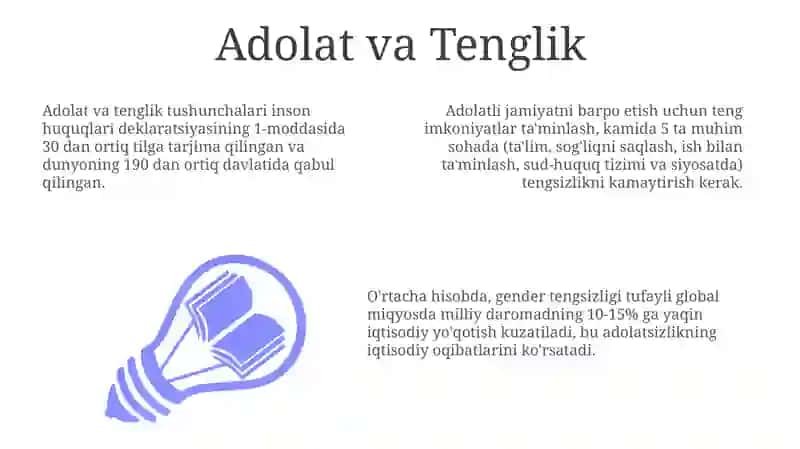 Adolat va Tenglik

Adolat va tenglik tushunchalari inson huquqlari deklaratsiyasining 1-moddasida 30 dan ortiq tilga tarjima qilingan va dunyoning 190 dan ortiq davlatida qabul qilingan.

Adolatli jamiyatni barpo etish uchun teng imkoniyatlar ta'minlash, kamida 5 ta muhim sohada (ta'lim, sog'liqni saqlash, ish bilan ta'minlash, sud-huquq tizimi va siyosatda) tengsizlikni kamaytirish kerak.

O'rtacha hisobda, gender tengsizligi tufayli global miqyosda milliy daromadning 10-15% ga yaqin iqtisodiy yo'qotish kuzatiladi, bu adolatsizlikning iqtisodiy oqibatlarini ko'rsatadi.